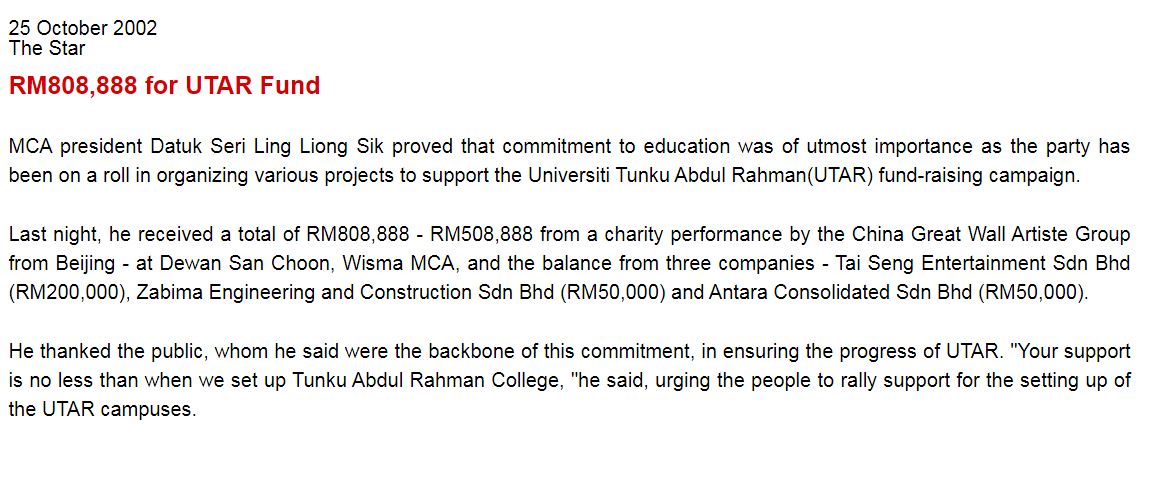 25 October 2002
The Star

RM808,888 for UTAR Fund

MCA president Datuk Seri Ling Liong Sik proved that commitment to education was of utmost importance as the party has been on a roll in organizing various projects to support the Universiti Tunku Abdul Rahman(UTAR) fund-raising campaign.

Last night, he received a total of RM808,888 - RM508,888 from a charity performance by the China Great Wall Artiste Group from Beijing - at Dewan San Choon, Wisma MCA, and the balance from three companies - Tai Seng Entertainment Sdn Bhd (RM200,000), Zabima Engineering and Construction Sdn Bhd (RM50,000) and Antara Consolidated Sdn Bhd (RM50,000).

He thanked the public, whom he said were the backbone of this commitment, in ensuring the progress of UTAR. "Your support is no less than when we set up Tunku Abdul Rahman College, "he said, urging the people to rally support for the setting up of the UTAR campuses.